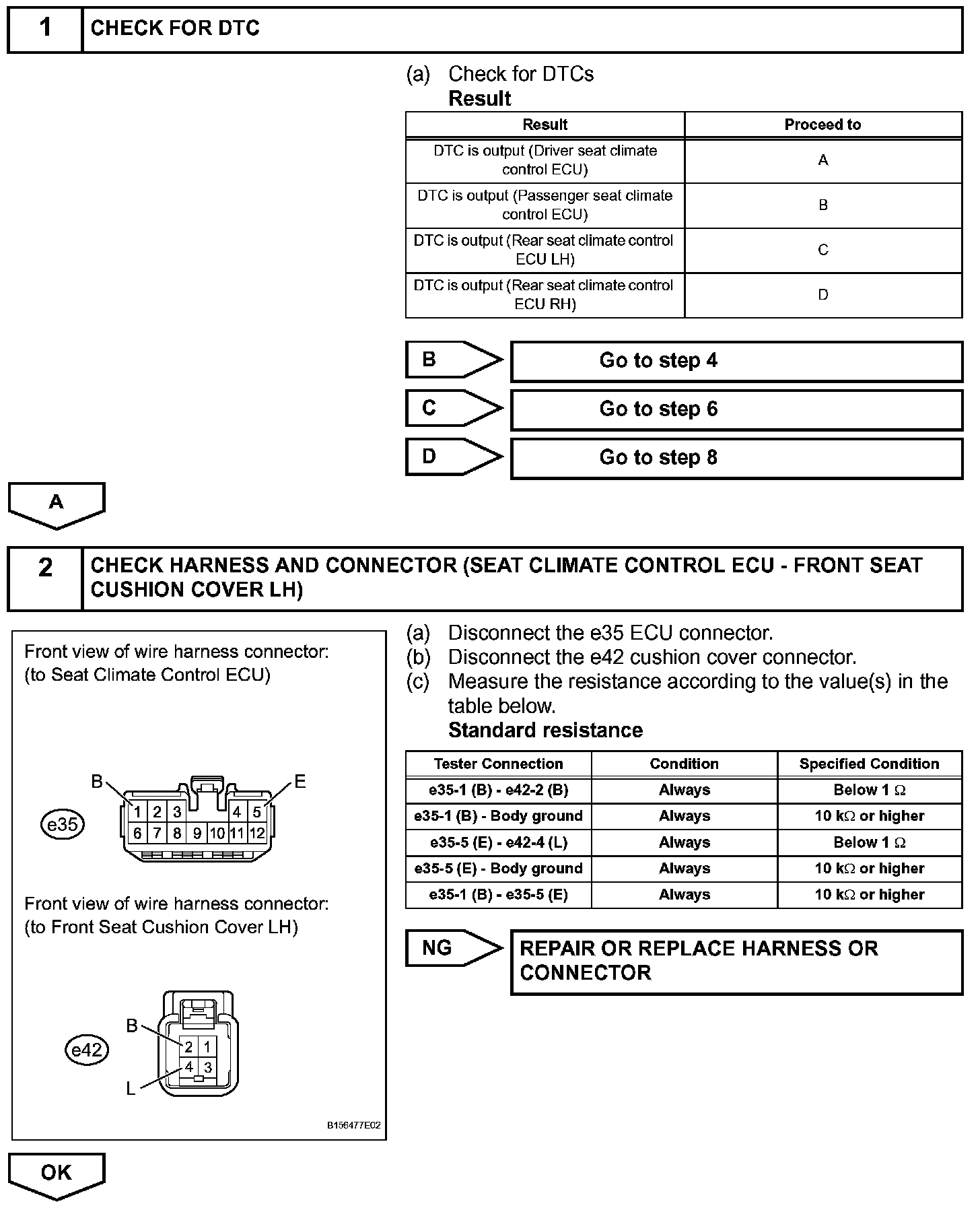 1 CHECK FOR DTC

(a) Check for DTCs
Result

| Result | Proceed to |
|---|---|
| DTC is output (Driver seat climate control ECU) | A |
| DTC is output (Passenger seat climate control ECU) | B |
| DTC is output (Rear seat climate control ECU LH) | C |
| DTC is output (Rear seat climate control ECU RH) | D |

B Go to step 4

C Go to step 6

D Go to step 8

A

2 CHECK HARNESS AND CONNECTOR (SEAT CLIMATE CONTROL ECU - FRONT SEAT CUSHION COVER LH)

Front view of wire harness connector:
(to Seat Climate Control ECU)

B E
e35
1 2 3 4 5
6 7 8 9 10 11 12

Front view of wire harness connector:
(to Front Seat Cushion Cover LH)

B
e42
2 1
4 3
L

B156477E02

(a) Disconnect the e35 ECU connector.
(b) Disconnect the e42 cushion cover connector.
(c) Measure the resistance according to the value(s) in the table below.
Standard resistance

| Tester Connection | Condition | Specified Condition |
|---|---|---|
| e35-1 (B) - e42-2 (B) | Always | Below 1 $\Omega$ |
| e35-1 (B) - Body ground | Always | 10 k$\Omega$ or higher |
| e35-5 (E) - e42-4 (L) | Always | Below 1 $\Omega$ |
| e35-5 (E) - Body ground | Always | 10 k$\Omega$ or higher |
| e35-1 (B) - e35-5 (E) | Always | 10 k$\Omega$ or higher |

NG REPAIR OR REPLACE HARNESS OR CONNECTOR

OK